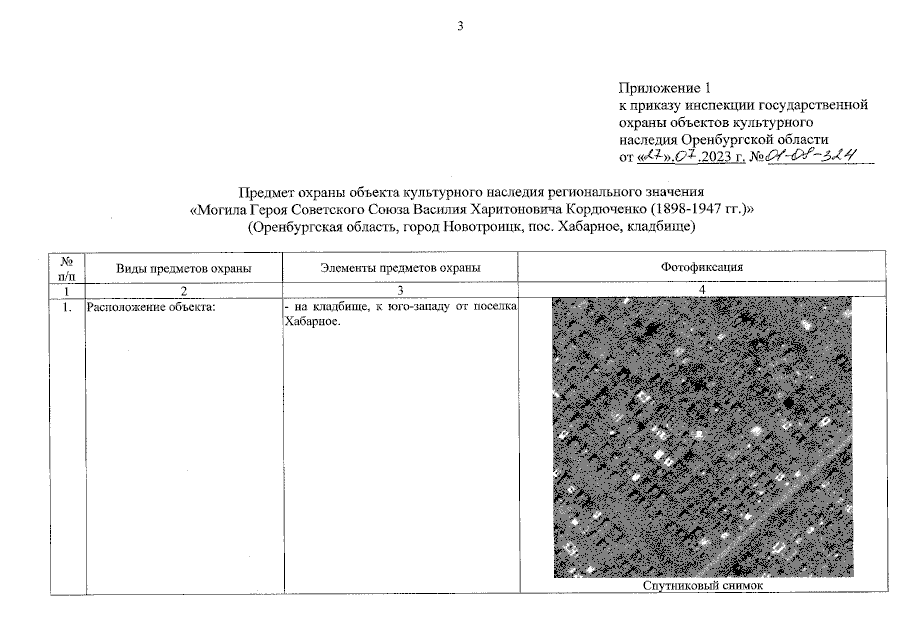 3

Приложение 1
к приказу инспекции государственной охраны объектов культурного наследия Оренбургской области
от «27».07.2023 г. №01-08-324

Предмет охраны объекта культурного наследия регионального значения
«Могила Героя Советского Союза Василия Харитоновича Кордюченко (1898-1947 гг.)»
(Оренбургская область, город Новотроицк, пос. Хабарное, кладбище)

| № п/п | Виды предметов охраны | Элементы предметов охраны | Фотофиксация |
|---|---|---|---|
| 1 | 2 | 3 | 4 |
| 1. | Расположение объекта: | - на кладбище, к юго-западу от поселка Хабарное. | Спутниковый снимок |